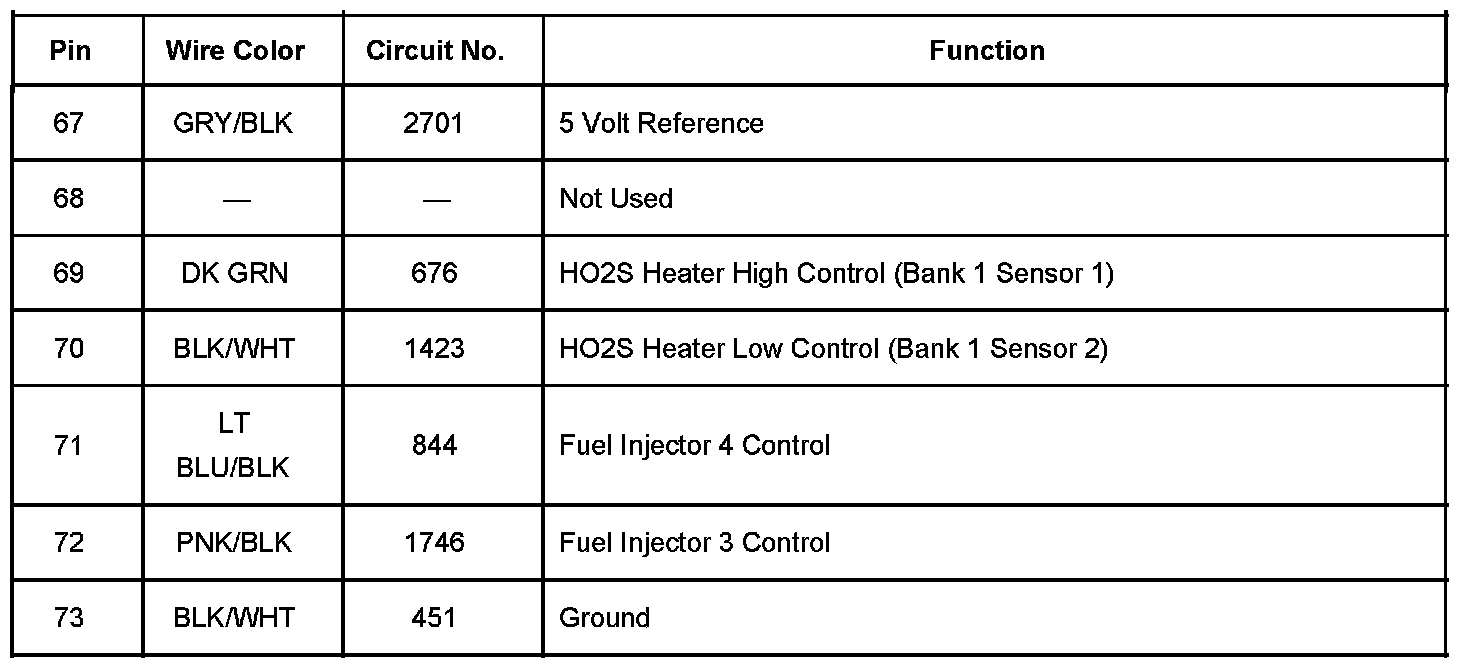 | Pin | Wire Color | Circuit No. | Function |
|---|---|---|---|
| 67 | GRY/BLK | 2701 | 5 Volt Reference |
| 68 | — | — | Not Used |
| 69 | DK GRN | 676 | HO2S Heater High Control (Bank 1 Sensor 1) |
| 70 | BLK/WHT | 1423 | HO2S Heater Low Control (Bank 1 Sensor 2) |
| 71 | LT BLU/BLK | 844 | Fuel Injector 4 Control |
| 72 | PNK/BLK | 1746 | Fuel Injector 3 Control |
| 73 | BLK/WHT | 451 | Ground |